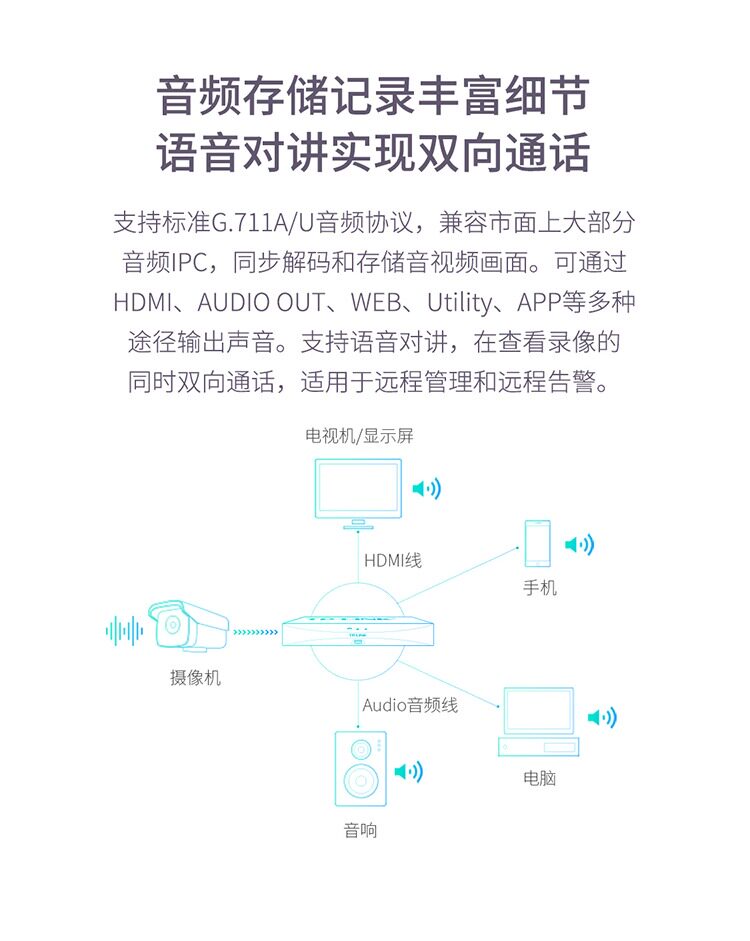 音频存储记录丰富细节
语音对讲实现双向通话

支持标准G.711A/U音频协议，兼容市面上大部分音频IPC，同步解码和存储音视频画面。可通过HDMI、AUDIO OUT、WEB、Utility、APP等多种途径输出声音。支持语音对讲，在查看录像的同时双向通话，适用于远程管理和远程告警。

电视机/显示屏
HDMI线
手机
摄像机
Audio音频线
电脑
音响